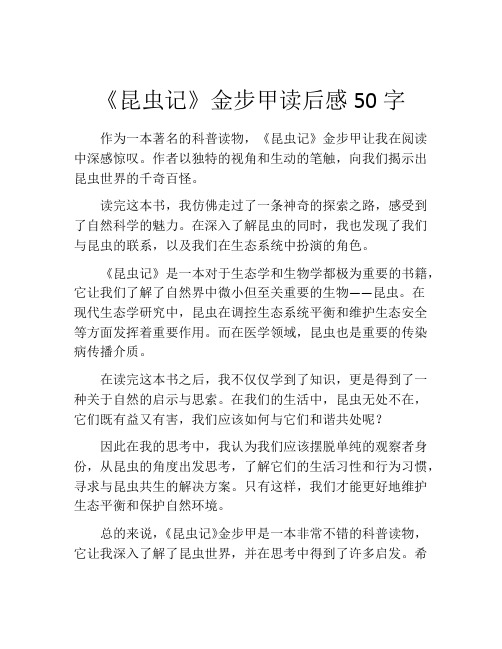 《昆虫记》金步甲读后感 50 字

作为一本著名的科普读物，《昆虫记》金步甲让我在阅读中深感惊叹。作者以独特的视角和生动的笔触，向我们揭示出昆虫世界的千奇百怪。

读完这本书，我仿佛走过了一条神奇的探索之路，感受到了自然科学的魅力。在深入了解昆虫的同时，我也发现了我们与昆虫的联系，以及我们在生态系统中扮演的角色。

《昆虫记》是一本对于生态学和生物学都极为重要的书籍，它让我们了解了自然界中微小但至关重要的生物——昆虫。在现代生态学研究中，昆虫在调控生态系统平衡和维护生态安全等方面发挥着重要作用。而在医学领域，昆虫也是重要的传染病传播介质。

在读完这本书之后，我不仅仅学到了知识，更是得到了一种关于自然的启示与思索。在我们的生活中，昆虫无处不在，它们既有益又有害，我们应该如何与它们和谐共处呢？

因此在我的思考中，我认为我们应该摆脱单纯的观察者身份，从昆虫的角度出发思考，了解它们的生活习性和行为习惯，寻求与昆虫共生的解决方案。只有这样，我们才能更好地维护生态平衡和保护自然环境。

总的来说，《昆虫记》金步甲是一本非常不错的科普读物，它让我深入了解了昆虫世界，并在思考中得到了许多启发。希